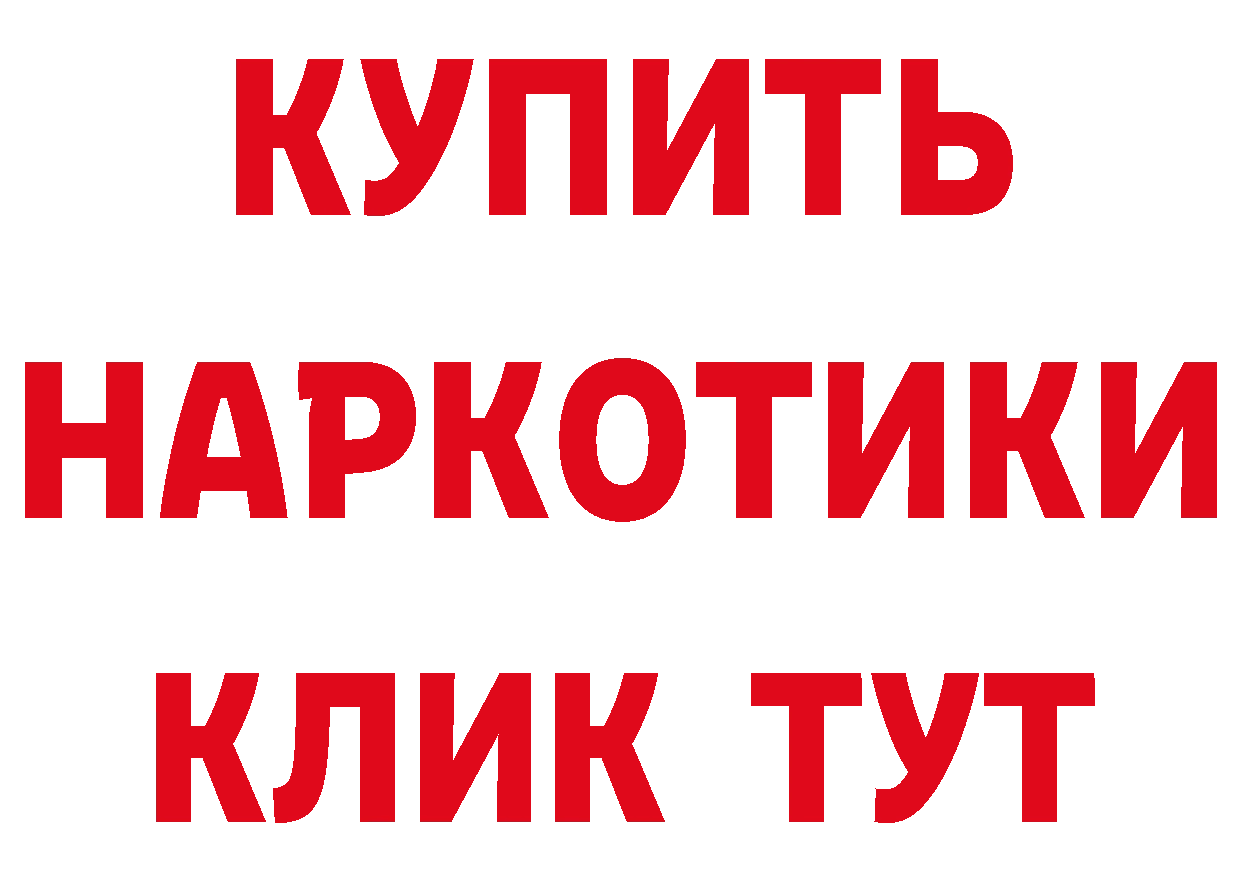 КУПИТЬ
НАРКОТИКИ
КЛИК ТУТ